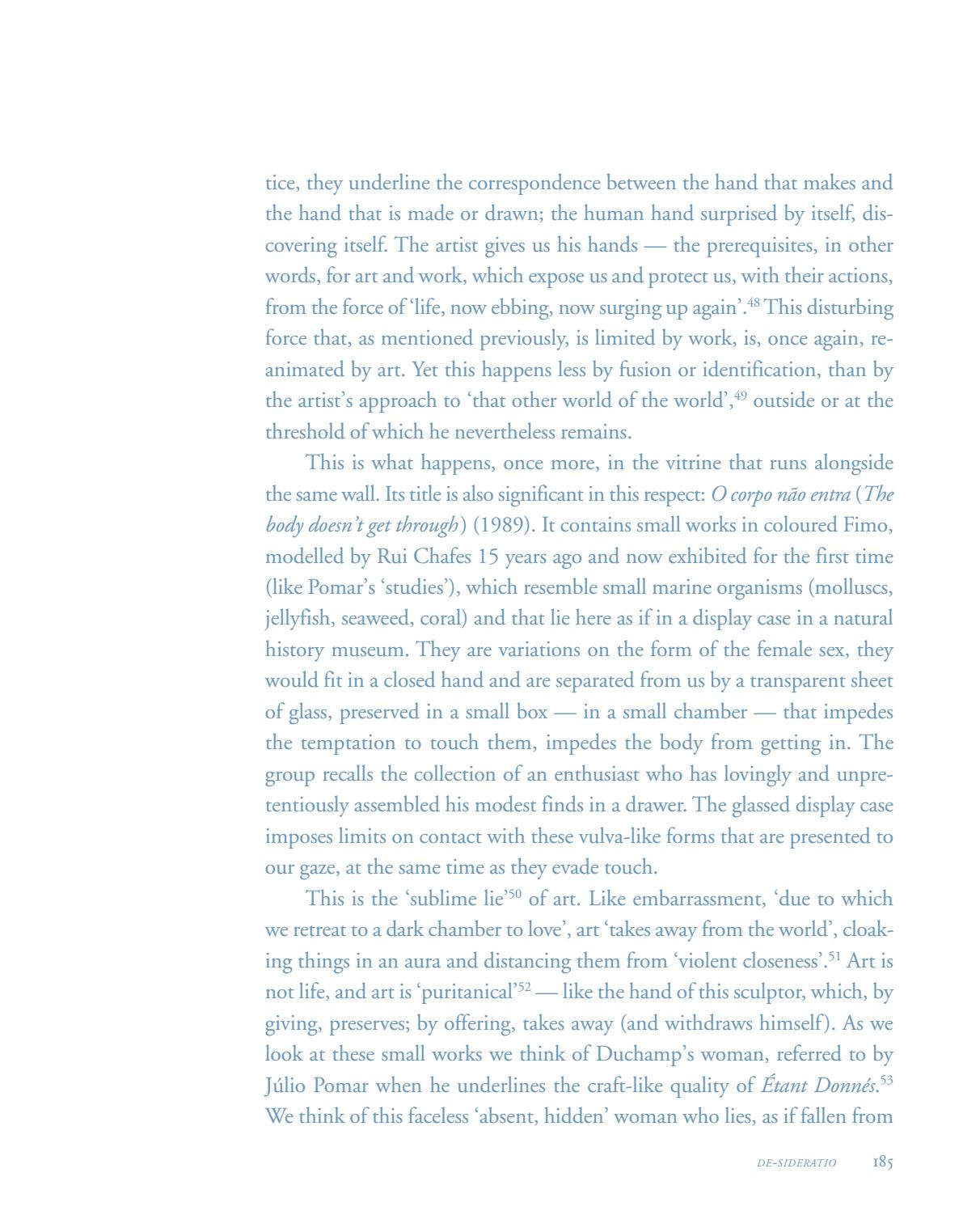 tice, they underline the correspondence between the hand that makes and the hand that is made or drawn; the human hand surprised by itself, discovering itself. The artist gives us his hands — the prerequisites, in other words, for art and work, which expose us and protect us, with their actions, from the force of 'life, now ebbing, now surging up again'.$^{48}$ This disturbing force that, as mentioned previously, is limited by work, is, once again, reanimated by art. Yet this happens less by fusion or identification, than by the artist's approach to 'that other world of the world',$^{49}$ outside or at the threshold of which he nevertheless remains.

This is what happens, once more, in the vitrine that runs alongside the same wall. Its title is also significant in this respect: O corpo não entra (The body doesn't get through) (1989). It contains small works in coloured Fimo, modelled by Rui Chafes 15 years ago and now exhibited for the first time (like Pomar's 'studies'), which resemble small marine organisms (molluscs, jellyfish, seaweed, coral) and that lie here as if in a display case in a natural history museum. They are variations on the form of the female sex, they would fit in a closed hand and are separated from us by a transparent sheet of glass, preserved in a small box — in a small chamber — that impedes the temptation to touch them, impedes the body from getting in. The group recalls the collection of an enthusiast who has lovingly and unpretentiously assembled his modest finds in a drawer. The glassed display case imposes limits on contact with these vulva-like forms that are presented to our gaze, at the same time as they evade touch.

This is the 'sublime lie'$^{50}$ of art. Like embarrassment, 'due to which we retreat to a dark chamber to love', art 'takes away from the world', cloaking things in an aura and distancing them from 'violent closeness'.$^{51}$ Art is not life, and art is 'puritanical'$^{52}$ — like the hand of this sculptor, which, by giving, preserves; by offering, takes away (and withdraws himself). As we look at these small works we think of Duchamp's woman, referred to by Júlio Pomar when he underlines the craft-like quality of Étant Donnés.$^{53}$ We think of this faceless 'absent, hidden' woman who lies, as if fallen from

DE-SIDERATIO 185